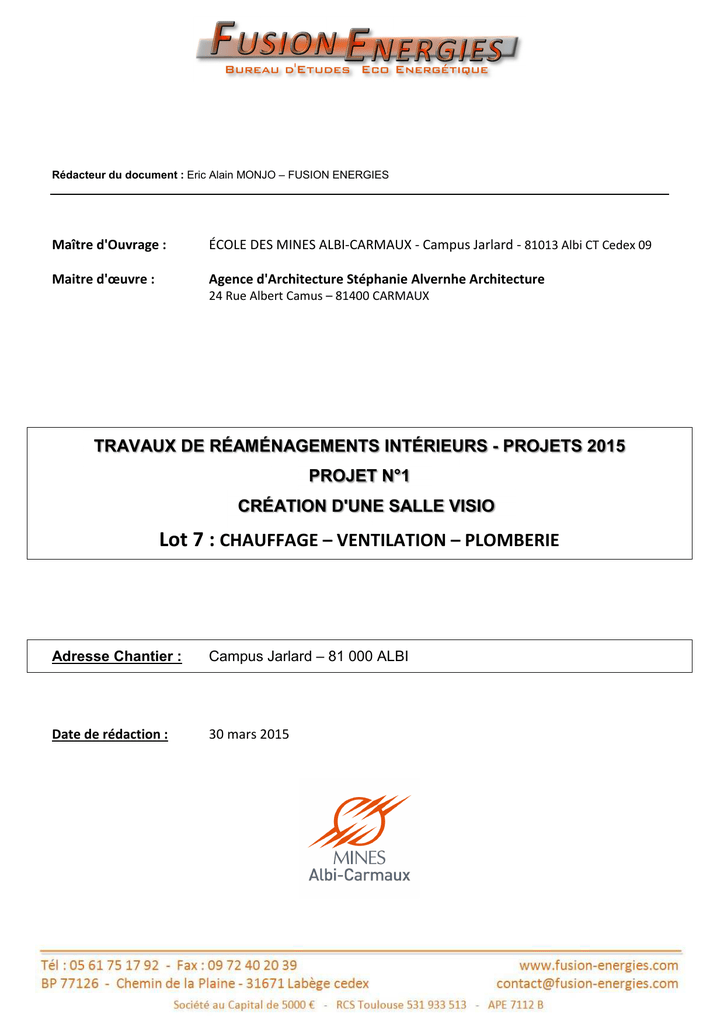 FUSION ENERGIES
BUREAU D'ETUDES ECO ENERGÉTIQUE

Rédacteur du document : Eric Alain MONJO – FUSION ENERGIES

Maître d'Ouvrage : ÉCOLE DES MINES ALBI-CARMAUX - Campus Jarlard - 81013 Albi CT Cedex 09

Maitre d'œuvre : Agence d'Architecture Stéphanie Alvernhe Architecture
24 Rue Albert Camus – 81400 CARMAUX

TRAVAUX DE RÉAMÉNAGEMENTS INTÉRIEURS - PROJETS 2015
PROJET N°1
CRÉATION D'UNE SALLE VISIO
Lot 7 : CHAUFFAGE – VENTILATION – PLOMBERIE

Adresse Chantier : Campus Jarlard – 81 000 ALBI

Date de rédaction : 30 mars 2015

MINES
Albi-Carmaux

Tél : 05 61 75 17 92 - Fax : 09 72 40 20 39
BP 77126 - Chemin de la Plaine - 31671 Labège cedex
www.fusion-energies.com
contact@fusion-energies.com
Société au Capital de 5000 € - RCS Toulouse 531 933 513 - APE 7112 B